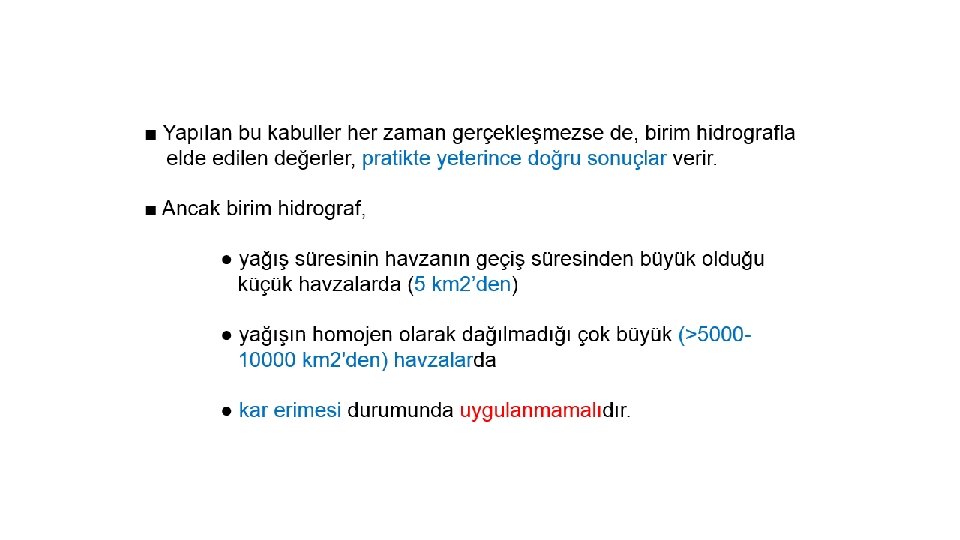 ■ Yapılan bu kabuller her zaman gerçekleşmezse de, birim hidrografla elde edilen değerler, pratikte yeterince doğru sonuçlar verir.

■ Ancak birim hidrograf,

● yağış süresinin havzanın geçiş süresinden büyük olduğu küçük havzalarda (5 km2'den)

● yağışın homojen olarak dağılmadığı çok büyük (>5000-10000 km2'den) havzalarda

● kar erimesi durumunda uygulanmamalıdır.